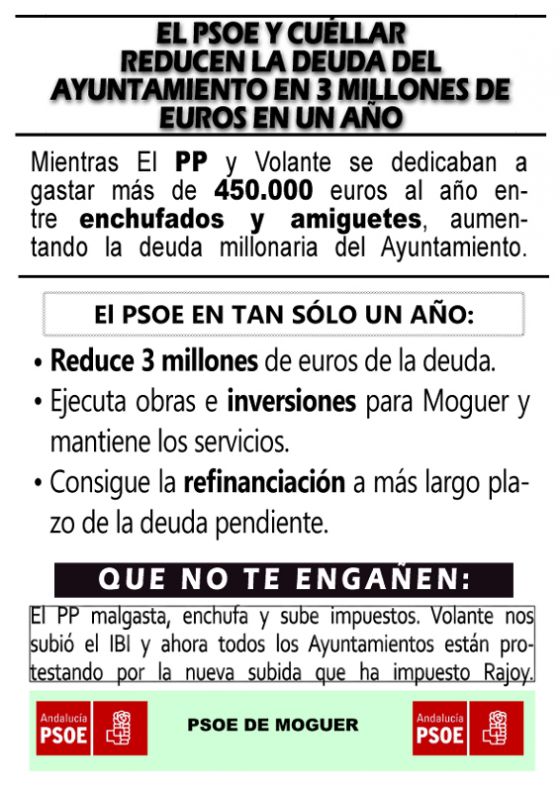 EL PSOE Y CUÉLLAR REDUCEN LA DEUDA DEL AYUNTAMIENTO EN 3 MILLONES DE EUROS EN UN AÑO

Mientras El PP y Volante se dedicaban a gastar más de 450.000 euros al año entre enchufados y amiguetes, aumentando la deuda millonaria del Ayuntamiento.

El PSOE EN TAN SÓLO UN AÑO:

• Reduce 3 millones de euros de la deuda.
• Ejecuta obras e inversiones para Moguer y mantiene los servicios.
• Consigue la refinanciación a más largo plazo de la deuda pendiente.

QUE NO TE ENGAÑEN:

El PP malgasta, enchufa y sube impuestos. Volante nos subió el IBI y ahora todos los Ayuntamientos están protestando por la nueva subida que ha impuesto Rajoy.

Andalucía PSOE

PSOE DE MOGUER

Andalucía PSOE